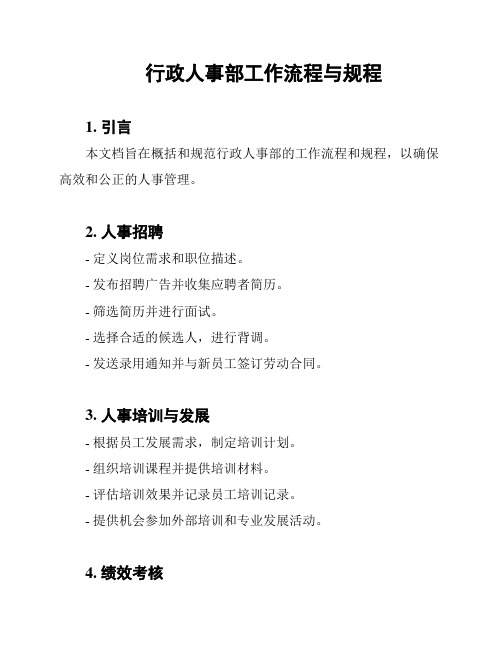 行政人事部工作流程与规程

1. 引言

本文档旨在概括和规范行政人事部的工作流程和规程，以确保高效和公正的人事管理。

2. 人事招聘

- 定义岗位需求和职位描述。

- 发布招聘广告并收集应聘者简历。

- 筛选简历并进行面试。

- 选择合适的候选人，进行背调。

- 发送录用通知并与新员工签订劳动合同。

3. 人事培训与发展

- 根据员工发展需求，制定培训计划。

- 组织培训课程并提供培训材料。

- 评估培训效果并记录员工培训记录。

- 提供机会参加外部培训和专业发展活动。

4. 绩效考核